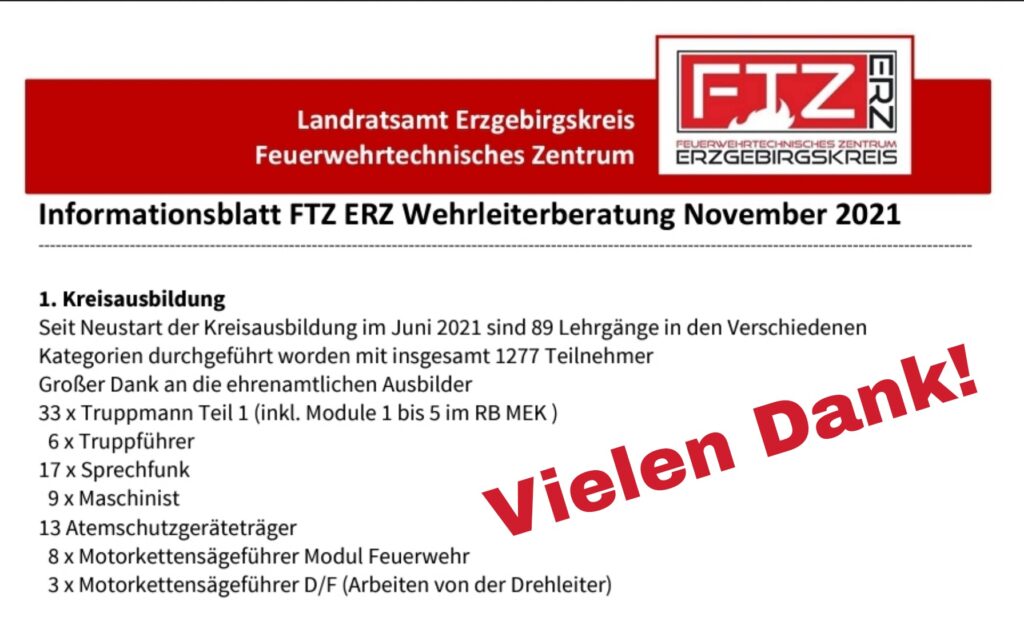 Landratsamt Erzgebirgskreis
Feuerwehrtechnisches Zentrum

FTZ ERZ
FEUERWEHRTECHNISCHES ZENTRUM
ERZGEBIRGSKREIS

Informationsblatt FTZ ERZ Wehrleiterberatung November 2021

1. Kreisausbildung

Seit Neustart der Kreisausbildung im Juni 2021 sind 89 Lehrgänge in den Verschiedenen Kategorien durchgeführt worden mit insgesamt 1277 Teilnehmer
Großer Dank an die ehrenamtlichen Ausbilder
33 x Truppmann Teil 1 (inkl. Module 1 bis 5 im RB MEK )
6 x Truppführer
17 x Sprechfunk
9 x Maschinist
13 Atemschutzgeräteträger
8 x Motorkettensägeführer Modul Feuerwehr
3 x Motorkettensägeführer D/F (Arbeiten von der Drehleiter)

Vielen Dank!